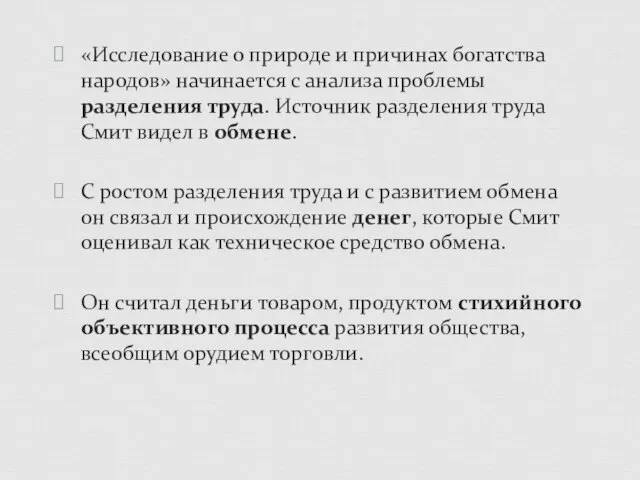 «Исследование о природе и причинах богатства народов» начинается с анализа проблемы разделения труда. Источник разделения труда Смит видел в обмене.

С ростом разделения труда и с развитием обмена он связал и происхождение денег, которые Смит оценивал как техническое средство обмена.

Он считал деньги товаром, продуктом стихийного объективного процесса развития общества, всеобщим орудием торговли.